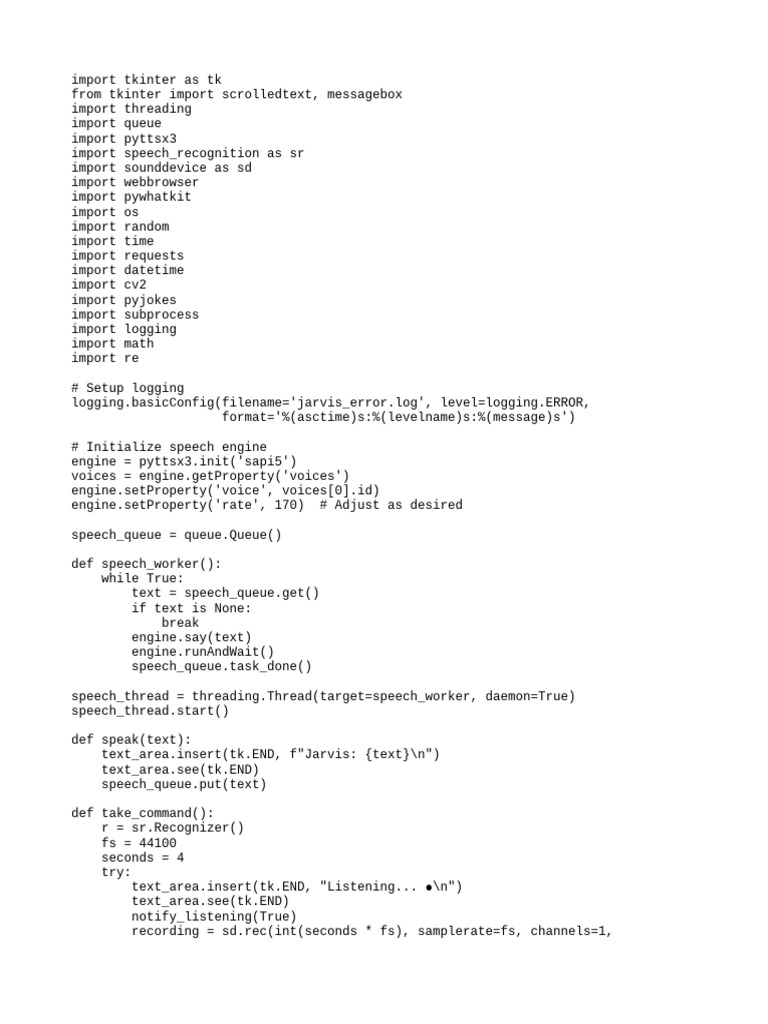 import tkinter as tk
from tkinter import scrolledtext, messagebox
import threading
import queue
import pyttsx3
import speech_recognition as sr
import sounddevice as sd
import webbrowser
import pywhatkit
import os
import random
import time
import requests
import datetime
import cv2
import pyjokes
import subprocess
import logging
import math
import re

# Setup logging
logging.basicConfig(filename='jarvis_error.log', level=logging.ERROR,
                    format='%(asctime)s:%(levelname)s:%(message)s')

# Initialize speech engine
engine = pyttsx3.init('sapi5')
voices = engine.getProperty('voices')
engine.setProperty('voice', voices[0].id)
engine.setProperty('rate', 170)  # Adjust as desired

speech_queue = queue.Queue()

def speech_worker():
    while True:
        text = speech_queue.get()
        if text is None:
            break
        engine.say(text)
        engine.runAndWait()
        speech_queue.task_done()

speech_thread = threading.Thread(target=speech_worker, daemon=True)
speech_thread.start()

def speak(text):
    text_area.insert(tk.END, f"Jarvis: {text}\n")
    text_area.see(tk.END)
    speech_queue.put(text)

def take_command():
    r = sr.Recognizer()
    fs = 44100
    seconds = 4
    try:
        text_area.insert(tk.END, "Listening... ●\n")
        text_area.see(tk.END)
        notify_listening(True)
        recording = sd.rec(int(seconds * fs), samplerate=fs, channels=1,